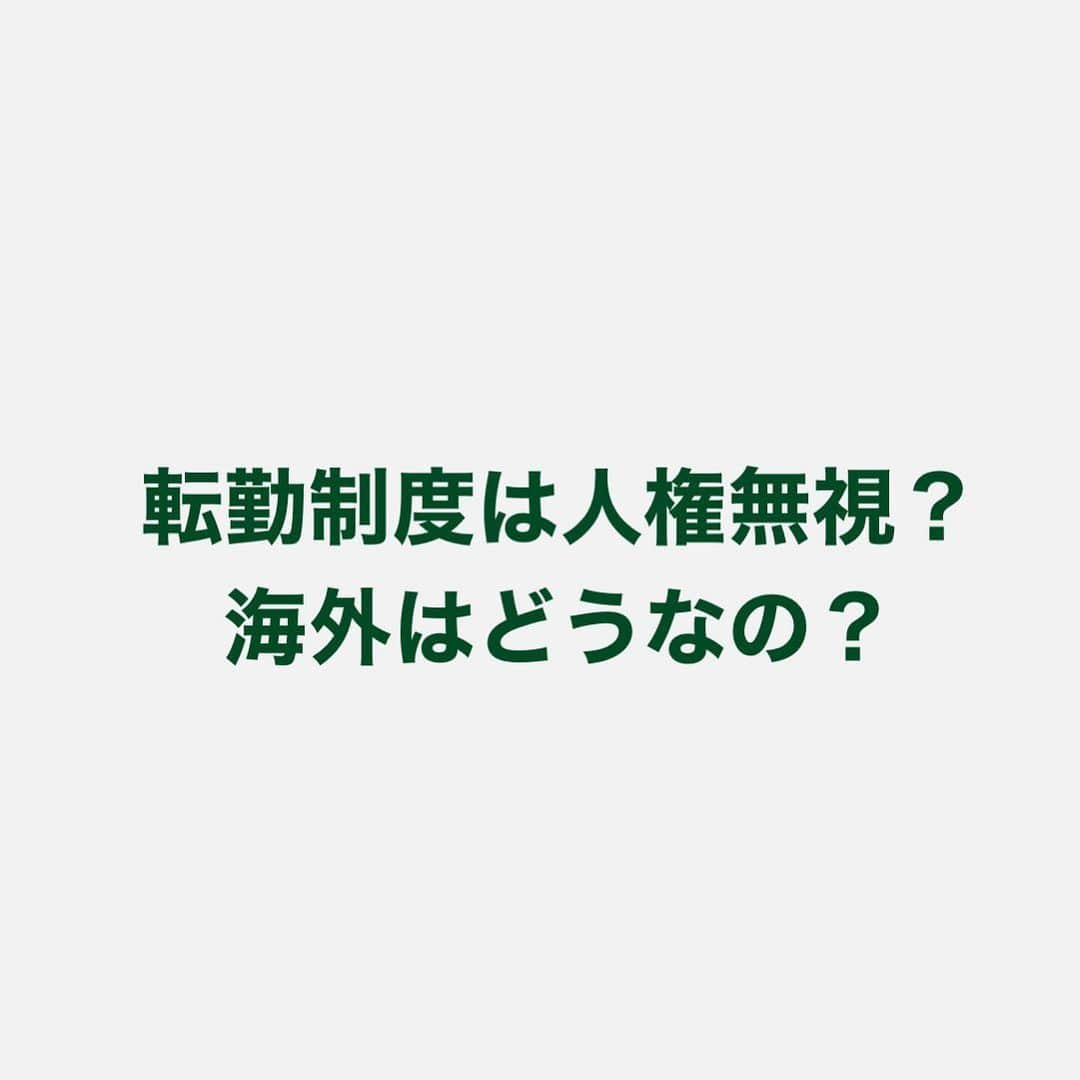 転勤制度は人権無視？
海外はどうなの？